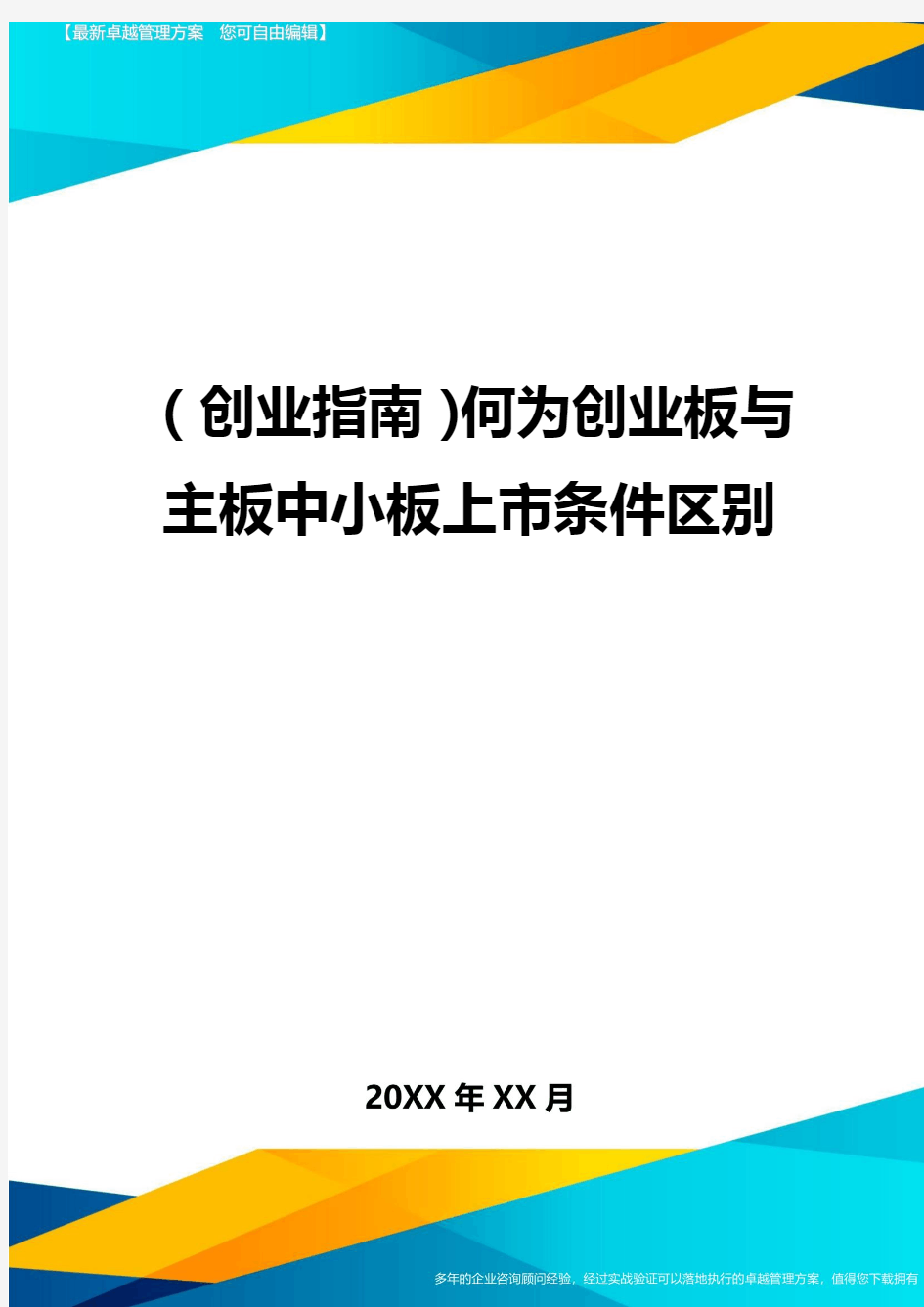 【最新卓越管理方案 您可自由编辑】

(创业指南)何为创业板与主板中小板上市条件区别

20XX年XX月

多年的企业咨询顾问经验，经过实战验证可以落地执行的卓越管理方案，值得您下载拥有